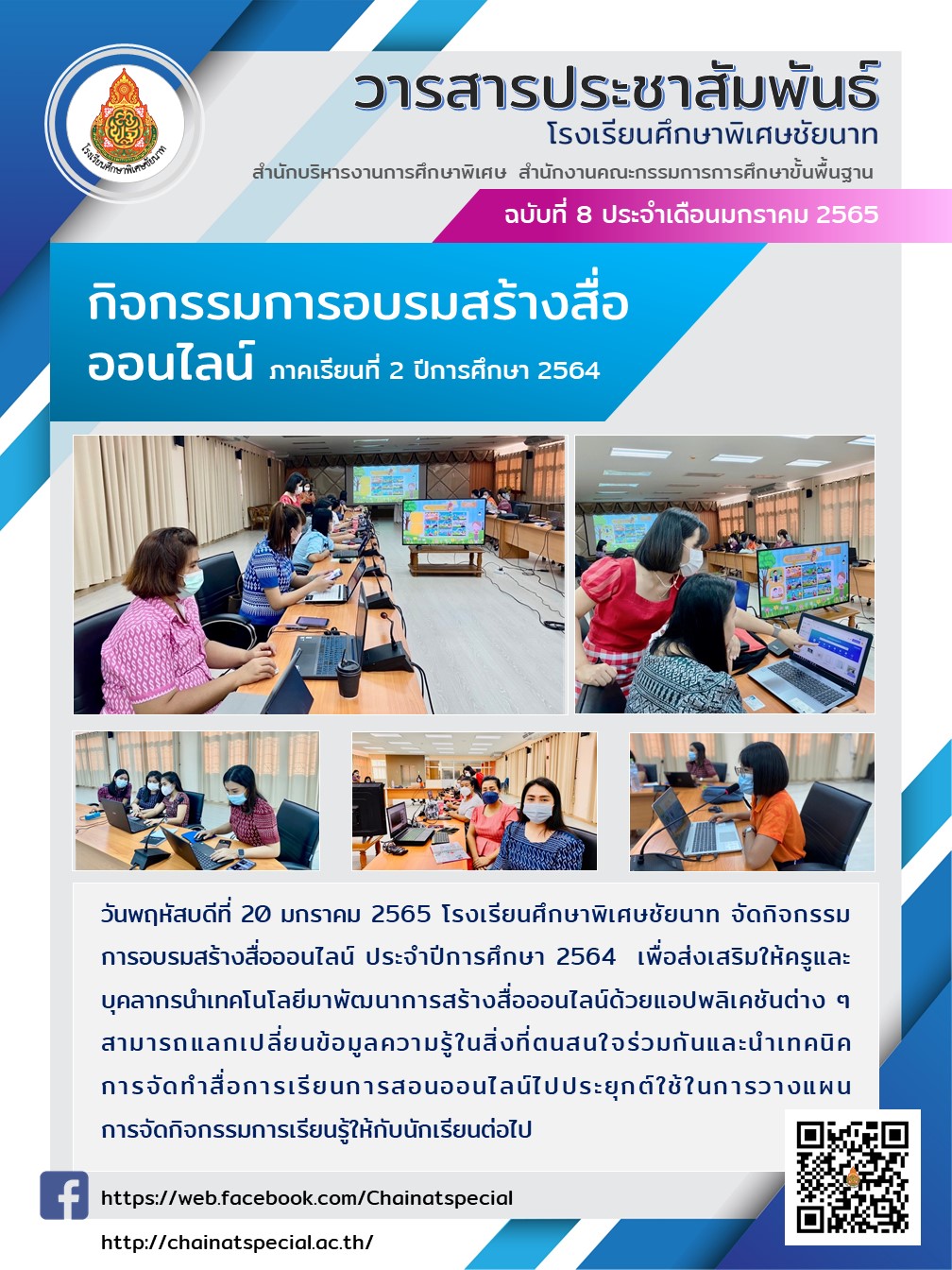 โรงเรียนศึกษาพิเศษชัยนาท

วารสารประชาสัมพันธ์
โรงเรียนศึกษาพิเศษชัยนาท
สำนักบริหารงานการศึกษาพิเศษ สำนักงานคณะกรรมการการศึกษาขั้นพื้นฐาน

ฉบับที่ 8 ประจำเดือนมกราคม 2565

กิจกรรมการอบรมสร้างสื่อออนไลน์ ภาคเรียนที่ 2 ปีการศึกษา 2564

วันพฤหัสบดีที่ 20 มกราคม 2565 โรงเรียนศึกษาพิเศษชัยนาท จัดกิจกรรมการอบรมสร้างสื่อออนไลน์ ประจำปีการศึกษา 2564 เพื่อส่งเสริมให้ครูและบุคลากรนำเทคโนโลยีมาพัฒนาการสร้างสื่อออนไลน์ด้วยแอปพลิเคชันต่าง ๆ สามารถแลกเปลี่ยนข้อมูลความรู้ในสิ่งที่ตนสนใจร่วมกันและนำเทคนิคการจัดทำสื่อการเรียนการสอนออนไลน์ไปประยุกต์ใช้ในการวางแผนการจัดกิจกรรมการเรียนรู้ให้กับนักเรียนต่อไป

https://web.facebook.com/Chainatspecial

http://chainatspecial.ac.th/